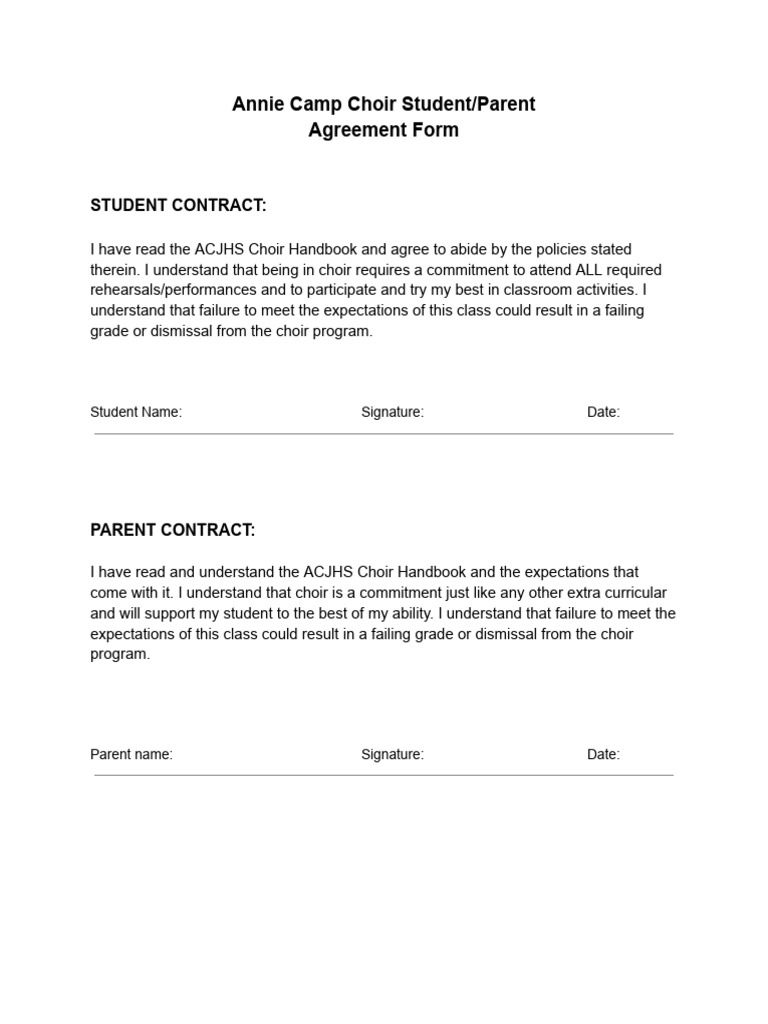 Annie Camp Choir Student/Parent
Agreement Form

STUDENT CONTRACT:

I have read the ACJHS Choir Handbook and agree to abide by the policies stated therein. I understand that being in choir requires a commitment to attend ALL required rehearsals/performances and to participate and try my best in classroom activities. I understand that failure to meet the expectations of this class could result in a failing grade or dismissal from the choir program.

Student Name: Signature: Date:

PARENT CONTRACT:

I have read and understand the ACJHS Choir Handbook and the expectations that come with it. I understand that choir is a commitment just like any other extra curricular and will support my student to the best of my ability. I understand that failure to meet the expectations of this class could result in a failing grade or dismissal from the choir program.

Parent name: Signature: Date: